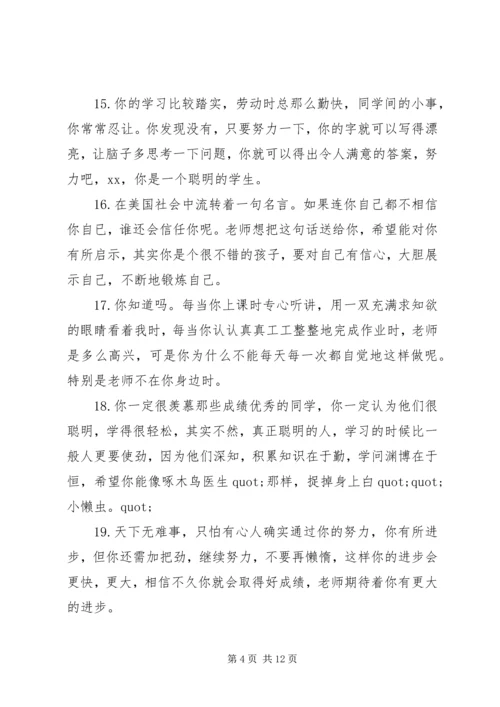 15. 你的学习比较踏实，劳动时总那么勤快，同学间的小事，你常常忍让。你发现没有，只要努力一下，你的字就可以写得漂亮，让脑子多思考一下问题，你就可以得出令人满意的答案，努力吧，xx，你是一个聪明的学生。

16. 在美国社会中流转着一句名言。如果连你自己都不相信你自己，谁还会信任你呢。老师想把这句话送给你，希望能对你有所启示，其实你是个很不错的孩子，要对自己有信心，大胆展示自己，不断地锻炼自己。

17. 你知道吗。每当你上课时专心听讲，用一双充满求知欲的眼睛看着我时，每当你认认真真工工整整地完成作业时，老师是多么高兴，可是你为什么不能每天每一次都自觉地这样做呢。特别是老师不在你身边时。

18. 你一定很羡慕那些成绩优秀的同学，你一定认为他们很聪明，学得很轻松，其实不然，真正聪明的人，学习的时候比一般人更要使劲，因为他们深知，积累知识在于勤，学问渊博在于恒，希望你能像啄木鸟医生 quot;那样，捉掉身上白 quot;quot;小懒虫。quot;

19. 天下无难事，只怕有心人确实通过你的努力，你有所进步，但你还需加把劲，继续努力，不要再懒惰，这样你的进步会更快，更大，相信不久你就会取得好成绩，老师期待着你有更大的进步。

第 4 页 共 12 页